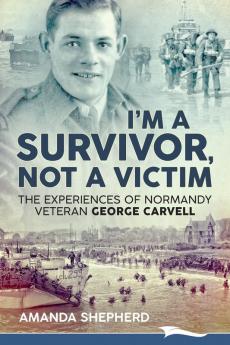 I'M A SURVIVOR, NOT A VICTIM

THE EXPERIENCES OF NORMANDY VETERAN GEORGE CARVELL

AMANDA SHEPHERD